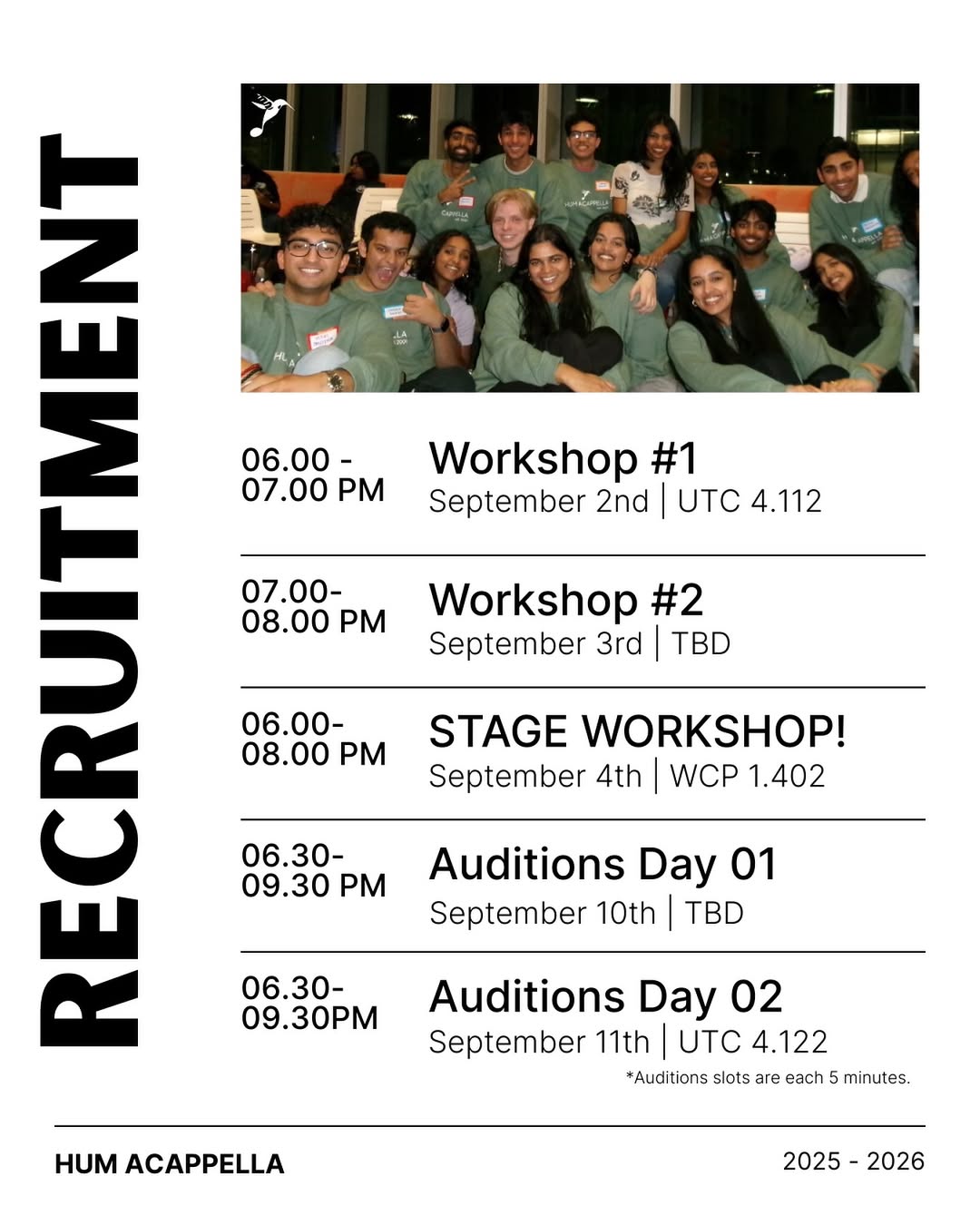 RECRUITMENT

06.00 - 07.00 PM
Workshop #1
September 2nd | UTC 4.112

07.00- 08.00 PM
Workshop #2
September 3rd | TBD

06.00- 08.00 PM
STAGE WORKSHOP!
September 4th | WCP 1.402

06.30- 09.30 PM
Auditions Day 01
September 10th | TBD

06.30- 09.30PM
Auditions Day 02
September 11th | UTC 4.122

*Auditions slots are each 5 minutes.

HUM ACAPPELLA

2025 - 2026